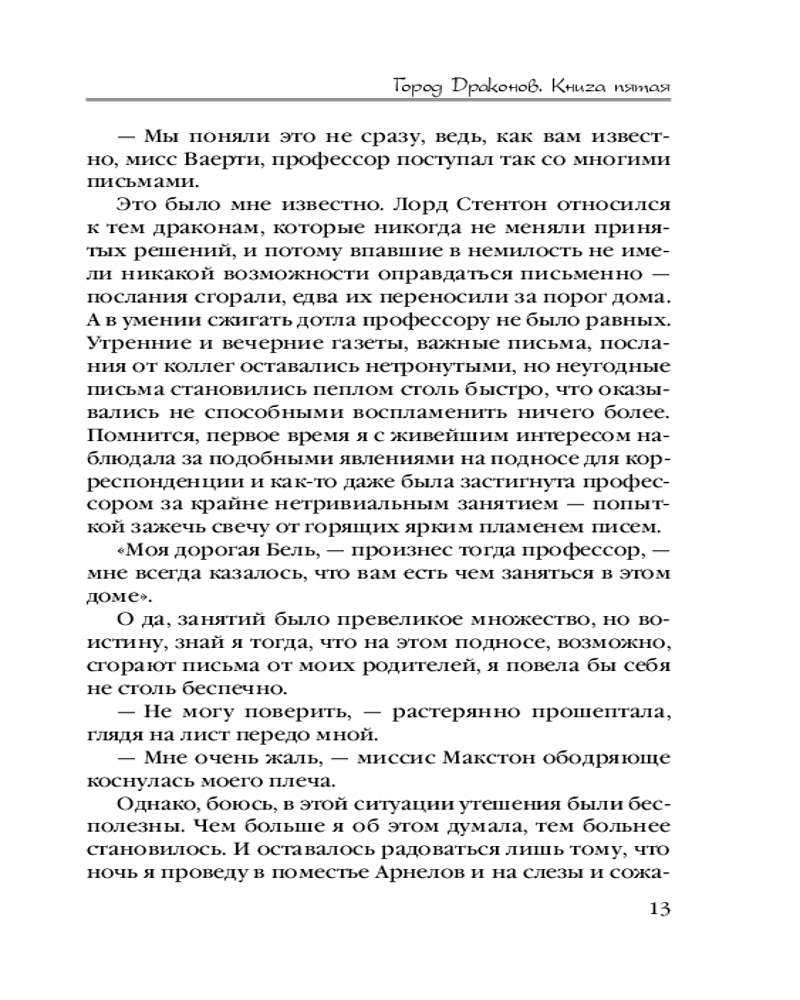 Город Драконов. Книга пятая

— Мы поняли это не сразу, ведь, как вам известно, мисс Ваерти, профессор поступал так со многими письмами.

Это было мне известно. Лорд Стентон относился к тем драконам, которые никогда не меняли принятых решений, и потому впавшие в немилость не имели никакой возможности оправдаться письменно — послания сгорали, едва их переносили за порог дома. А в умении сжигать дотла профессору не было равных. Утренние и вечерние газеты, важные письма, послания от коллег оставались нетронутыми, но неугодные письма становились пеплом столь быстро, что оказывались не способными воспламенить ничего более. Помнится, первое время я с живейшим интересом наблюдала за подобными явлениями на подносе для корреспонденции и как-то даже была застигнута профессором за крайне нетривиальным занятием — попыткой зажечь свечу от горящих ярким пламенем писем.

«Моя дорогая Бель, — произнес тогда профессор, — мне всегда казалось, что вам есть чем заняться в этом доме».

О да, занятий было превеликое множество, но воистину, знай я тогда, что на этом подносе, возможно, сгорают письма от моих родителей, я повела бы себя не столь беспечно.

— Не могу поверить, — растерянно прошептала, глядя на лист передо мной.

— Мне очень жаль, — миссис Макстон ободряюще коснулась моего плеча.

Однако, боюсь, в этой ситуации утешения были бесполезны. Чем больше я об этом думала, тем больнее становилось. И оставалось радоваться лишь тому, что ночь я проведу в поместье Арнелов и на слезы и сожа-

13